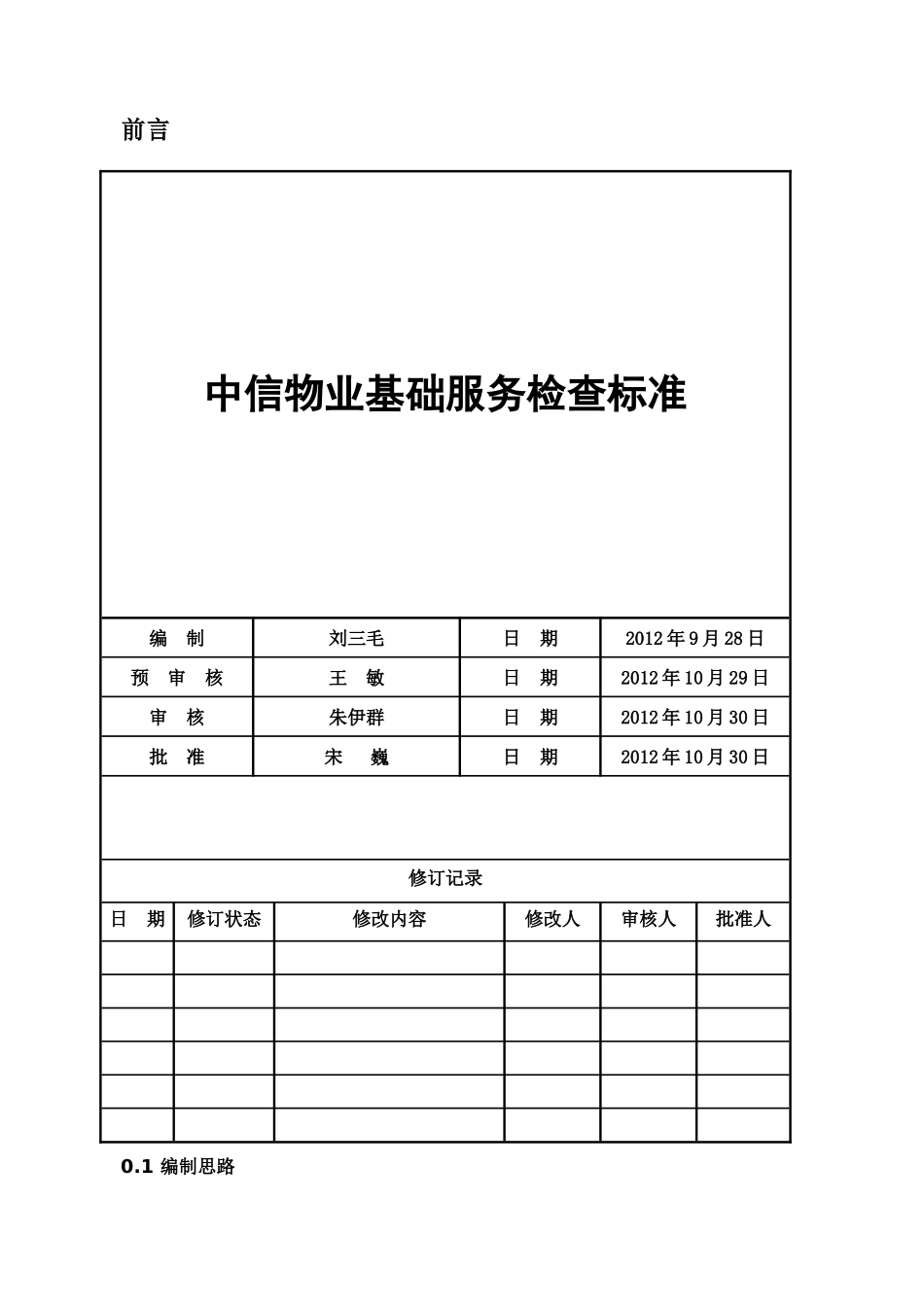 前言

中信物业基础服务检查标准

| 编　制 | 刘三毛 | 日　期 | 2012年9月28日 |
|---|---|---|---|
| 预　审　核 | 王　敏 | 日　期 | 2012年10月29日 |
| 审　核 | 朱伊群 | 日　期 | 2012年10月30日 |
| 批　准 | 宋　巍 | 日　期 | 2012年10月30日 |

修订记录

| 日　期 | 修订状态 | 修改内容 | 修改人 | 审核人 | 批准人 |
|---|---|---|---|---|---|
| | | | | | |
| | | | | | |
| | | | | | |
| | | | | | |
| | | | | | |
| | | | | | |

0.1 编制思路